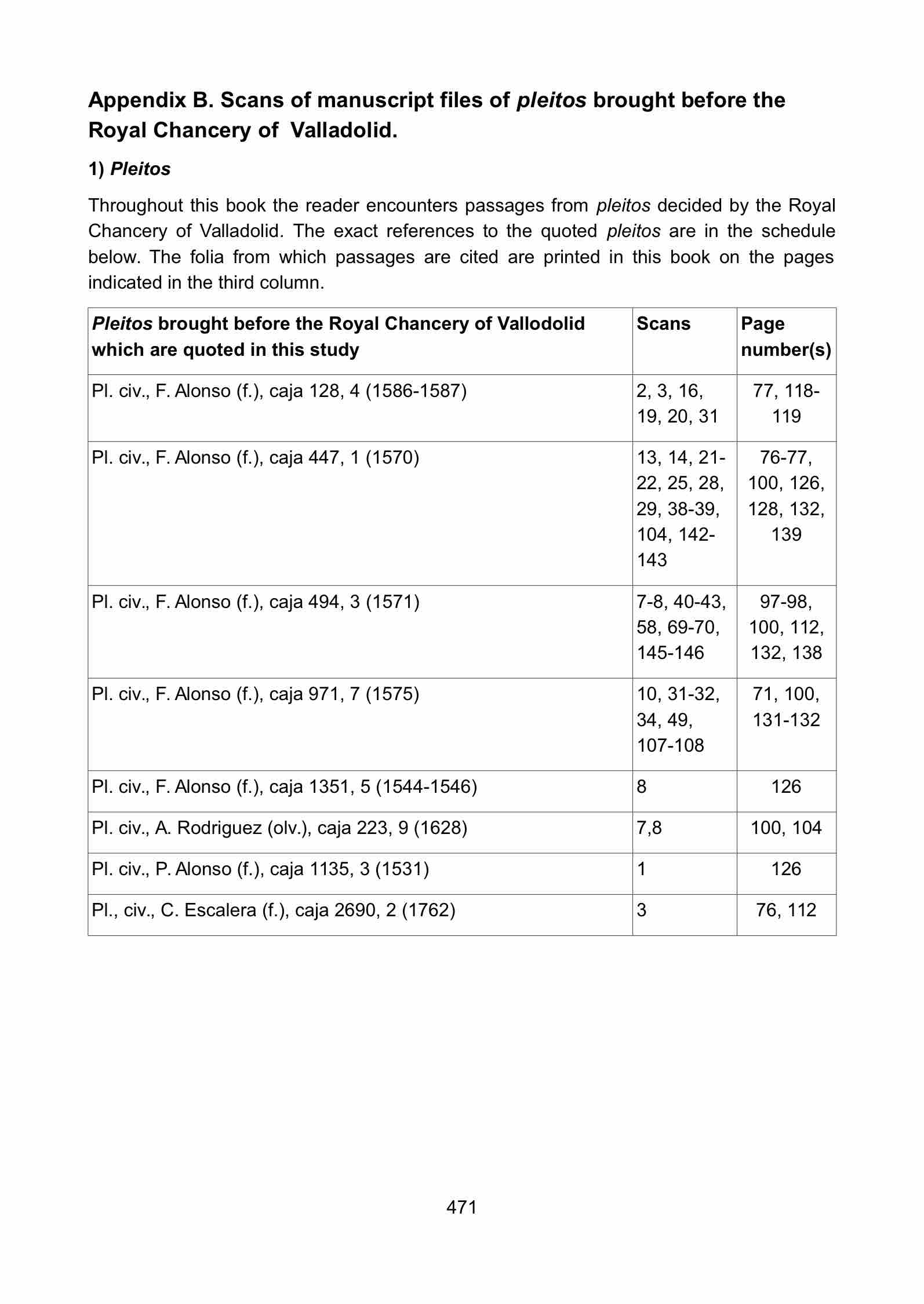 Appendix B. Scans of manuscript files of pleitos brought before the Royal Chancery of Valladolid.

1) Pleitos

Throughout this book the reader encounters passages from pleitos decided by the Royal Chancery of Valladolid. The exact references to the quoted pleitos are in the schedule below. The folia from which passages are cited are printed in this book on the pages indicated in the third column.

| Pleitos brought before the Royal Chancery of Vallodolid which are quoted in this study | Scans | Page number(s) |
|---|---|---|
| Pl. civ., F. Alonso (f.), caja 128, 4 (1586-1587) | 2, 3, 16, 19, 20, 31 | 77, 118-119 |
| Pl. civ., F. Alonso (f.), caja 447, 1 (1570) | 13, 14, 21-22, 25, 28, 29, 38-39, 104, 142-143 | 76-77, 100, 126, 128, 132, 139 |
| Pl. civ., F. Alonso (f.), caja 494, 3 (1571) | 7-8, 40-43, 58, 69-70, 145-146 | 97-98, 100, 112, 132, 138 |
| Pl. civ., F. Alonso (f.), caja 971, 7 (1575) | 10, 31-32, 34, 49, 107-108 | 71, 100, 131-132 |
| Pl. civ., F. Alonso (f.), caja 1351, 5 (1544-1546) | 8 | 126 |
| Pl. civ., A. Rodriguez (olv.), caja 223, 9 (1628) | 7,8 | 100, 104 |
| Pl. civ., P. Alonso (f.), caja 1135, 3 (1531) | 1 | 126 |
| Pl., civ., C. Escalera (f.), caja 2690, 2 (1762) | 3 | 76, 112 |

471